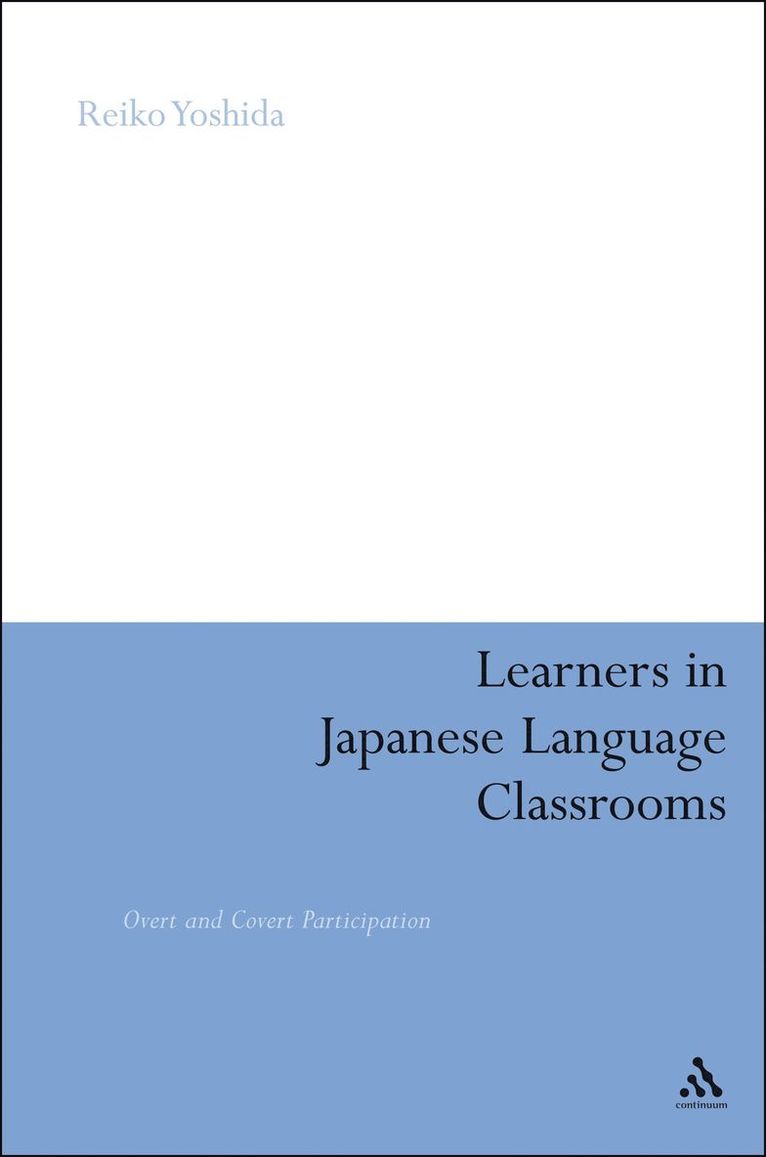 Reiko Yoshida

Learners in Japanese Language Classrooms

Overt and Covert Participation

continuum